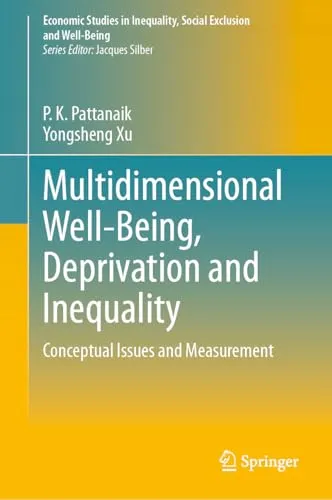 Economic Studies in Inequality, Social Exclusion and Well-Being
Series Editor: Jacques Silber

P. K. Pattanaik
Yongsheng Xu

Multidimensional Well-Being, Deprivation and Inequality

Conceptual Issues and Measurement

Springer